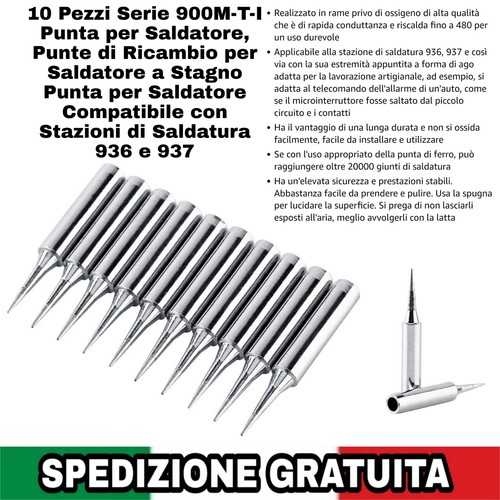 10 Pezzi Serie 900M-T-I Punta per Saldatore, Punte di Ricambio per Saldatore a Stagno Punta per Saldatore Compatibile con Stazioni di Saldatura 936 e 937

• Realizzato in rame privo di ossigeno di alta qualità che è di rapida conduttanza e riscalda fino a 480 per un uso durevole

• Applicabile alla stazione di saldatura 936, 937 e così via con la sua estremità appuntita a forma di ago adatta per la lavorazione artigianale, ad esempio, si adatta al telecomando dell'allarme di un'auto, come se il microinterruttore fosse saltato dal piccolo circuito e i contatti

• Ha il vantaggio di una lunga durata e non si ossida facilmente, facile da installare e utilizzare

• Se con l'uso appropriato della punta di ferro, può raggiungere oltre 20000 giunti di saldatura

• Ha un'elevata sicurezza e prestazioni stabili. Abbastanza facile da prendere e pulire. Usa la spugna per lucidare la superficie. Si prega di non lasciarli esposti all'aria, meglio avvolgerli con la latta

SPEDIZIONE GRATUITA